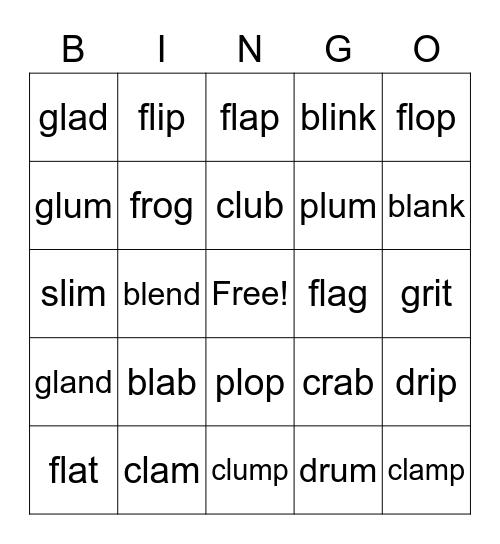 | B | I | N | G | O |
|---|---|---|---|---|
| glad | flip | flap | blink | flop |
| glum | frog | club | plum | blank |
| slim | blend | Free! | flag | grit |
| gland | blab | plop | crab | drip |
| flat | clam | clump | drum | clamp |